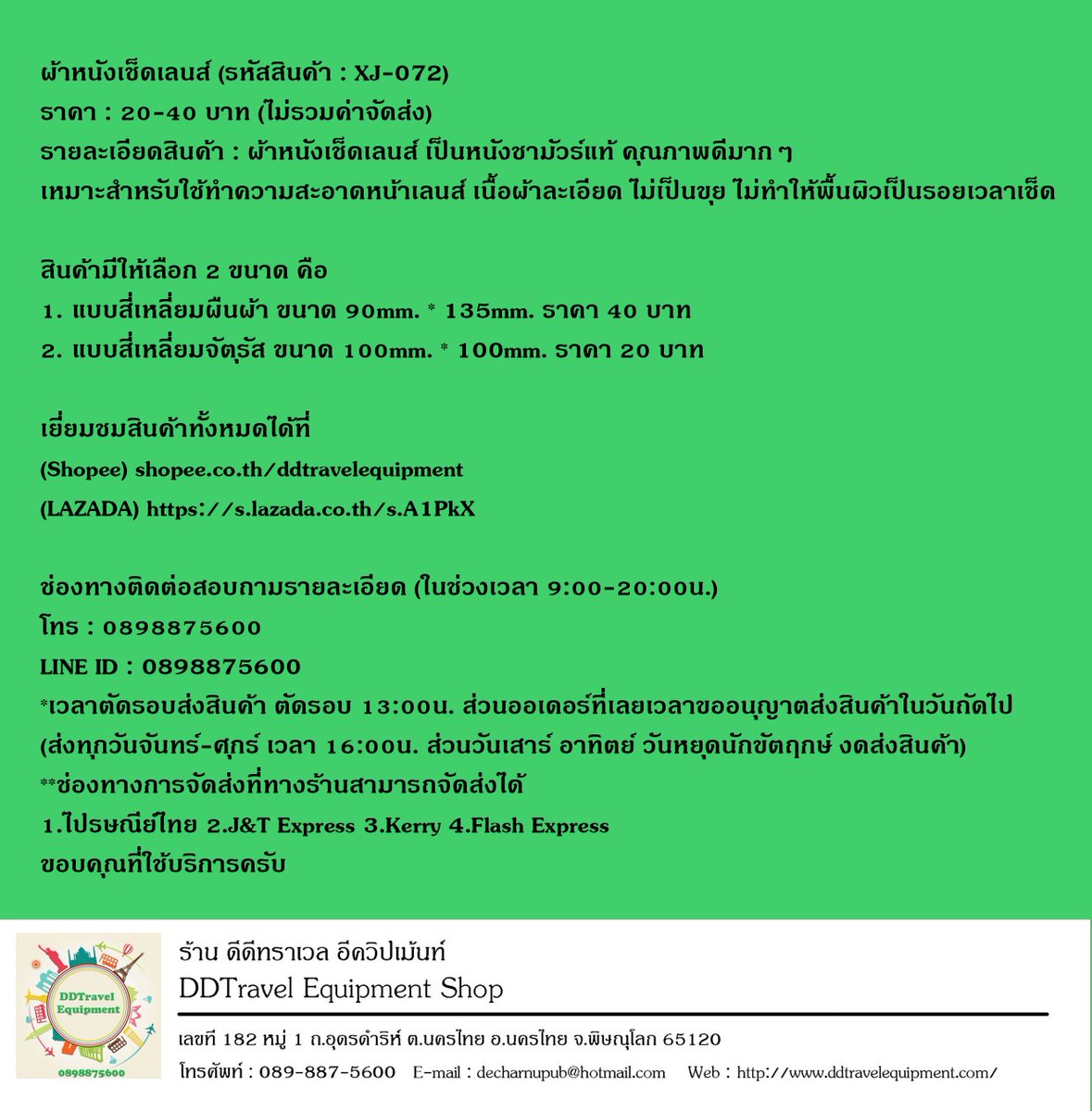 ผ้าหนังเช็ดเลนส์ (รหัสสินค้า : XJ-072)
ราคา : 20-40 บาท (ไม่รวมค่าจัดส่ง)
รายละเอียดสินค้า : ผ้าหนังเช็ดเลนส์ เป็นหนังชามัวร์แท้ คุณภาพดีมาก ๆ
เหมาะสำหรับใช้ทำความสะอาดหน้าเลนส์ เนื้อผ้าละเอียด ไม่เป็นขุย ไม่ทำให้พื้นผิวเป็นรอยเวลาเช็ด

สินค้ามีให้เลือก 2 ขนาด คือ
1. แบบสี่เหลี่ยมผืนผ้า ขนาด 90mm. * 135mm. ราคา 40 บาท
2. แบบสี่เหลี่ยมจัตุรัส ขนาด 100mm. * 100mm. ราคา 20 บาท

เยี่ยมชมสินค้าทั้งหมดได้ที่
(Shopee) shopee.co.th/ddtravelequipment
(LAZADA) https://s.lazada.co.th/s.A1PkX

ช่องทางติดต่อสอบถามรายละเอียด (ในช่วงเวลา 9:00-20:00น.)
โทร : 0898875600
LINE ID : 0898875600
*เวลาตัดรอบส่งสินค้า ตัดรอบ 13:00น. ส่วนออเดอร์ที่เลยเวลาขออนุญาตส่งสินค้าในวันถัดไป
(ส่งทุกวันจันทร์-ศุกร์ เวลา 16:00น. ส่วนวันเสาร์ อาทิตย์ วันหยุดนักขัตฤกษ์ งดส่งสินค้า)
**ช่องทางการจัดส่งที่ทางร้านสามารถจัดส่งได้
1.ไปรษณีย์ไทย 2.J&T Express 3.Kerry 4.Flash Express
ขอบคุณที่ใช้บริการครับ

DDTravel Equipment
0898875600

ร้าน ดีดีทราเวล อีควิปเม้นท์
DDTravel Equipment Shop
เลขที่ 182 หมู่ 1 ถ.อุดรดำริห์ ต.นครไทย อ.นครไทย จ.พิษณุโลก 65120
โทรศัพท์ : 089-887-5600 E-mail : decharnupub@hotmail.com Web : http://www.ddtravelequipment.com/